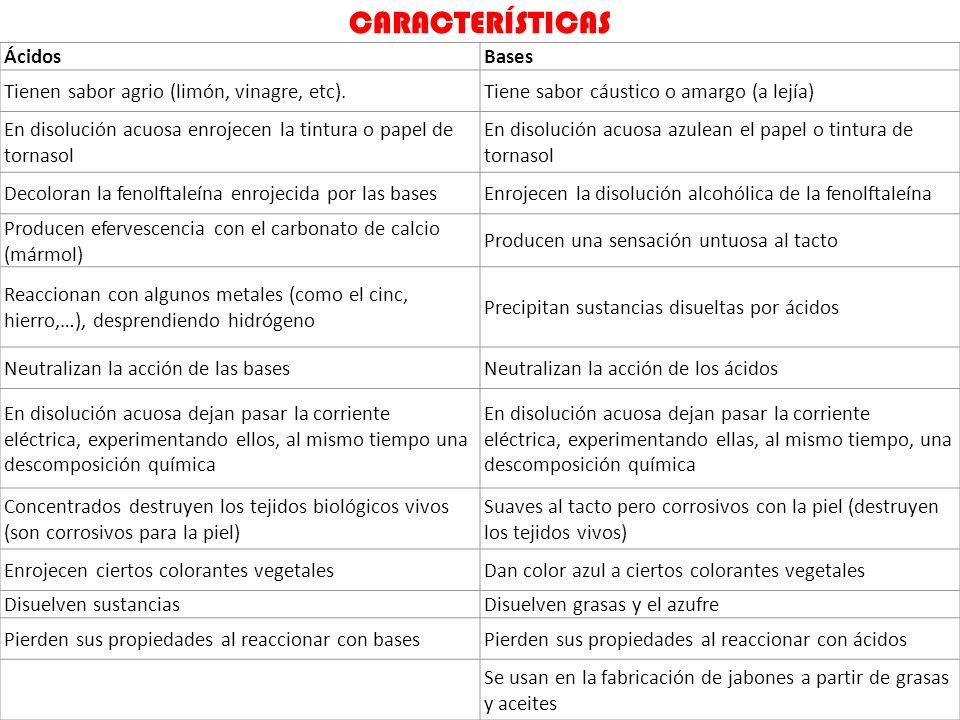 CARACTERÍSTICAS

| Ácidos | Bases |
|---|---|
| Tienen sabor agrio (limón, vinagre, etc). | Tiene sabor cáustico o amargo (a lejía) |
| En disolución acuosa enrojecen la tintura o papel de tornasol | En disolución acuosa azulean el papel o tintura de tornasol |
| Decoloran la fenolftaleína enrojecida por las bases | Enrojecen la disolución alcohólica de la fenolftaleína |
| Producen efervescencia con el carbonato de calcio (mármol) | Producen una sensación untuosa al tacto |
| Reaccionan con algunos metales (como el cinc, hierro,…), desprendiendo hidrógeno | Precipitan sustancias disueltas por ácidos |
| Neutralizan la acción de las bases | Neutralizan la acción de los ácidos |
| En disolución acuosa dejan pasar la corriente eléctrica, experimentando ellos, al mismo tiempo una descomposición química | En disolución acuosa dejan pasar la corriente eléctrica, experimentando ellas, al mismo tiempo, una descomposición química |
| Concentrados destruyen los tejidos biológicos vivos (son corrosivos para la piel) | Suaves al tacto pero corrosivos con la piel (destruyen los tejidos vivos) |
| Enrojecen ciertos colorantes vegetales | Dan color azul a ciertos colorantes vegetales |
| Disuelven sustancias | Disuelven grasas y el azufre |
| Pierden sus propiedades al reaccionar con bases | Pierden sus propiedades al reaccionar con ácidos |
| | Se usan en la fabricación de jabones a partir de grasas y aceites |